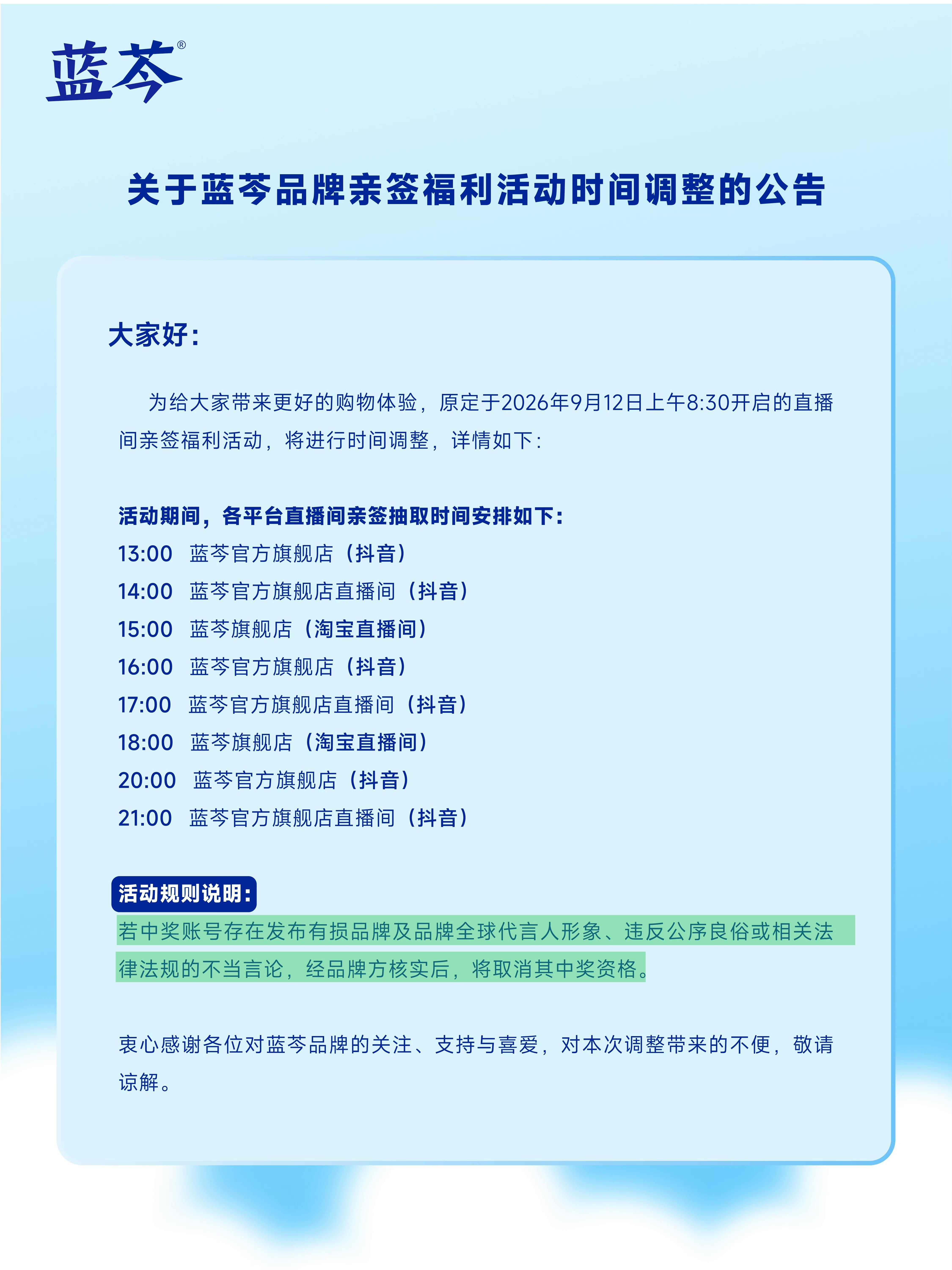 蓝芩®

关于蓝芩品牌亲签福利活动时间调整的公告

大家好：

为给大家带来更好的购物体验，原定于2026年9月12日上午8:30开启的直播间亲签福利活动，将进行时间调整，详情如下：

活动期间，各平台直播间亲签抽取时间安排如下：
13:00 蓝芩官方旗舰店（抖音）
14:00 蓝芩官方旗舰店直播间（抖音）
15:00 蓝芩旗舰店（淘宝直播间）
16:00 蓝芩官方旗舰店（抖音）
17:00 蓝芩官方旗舰店直播间（抖音）
18:00 蓝芩旗舰店（淘宝直播间）
20:00 蓝芩官方旗舰店（抖音）
21:00 蓝芩官方旗舰店直播间（抖音）

活动规则说明：
若中奖账号存在发布有损品牌及品牌全球代言人形象、违反公序良俗或相关法律法规的不当言论，经品牌方核实后，将取消其中奖资格。

衷心感谢各位对蓝芩品牌的关注、支持与喜爱，对本次调整带来的不便，敬请谅解。